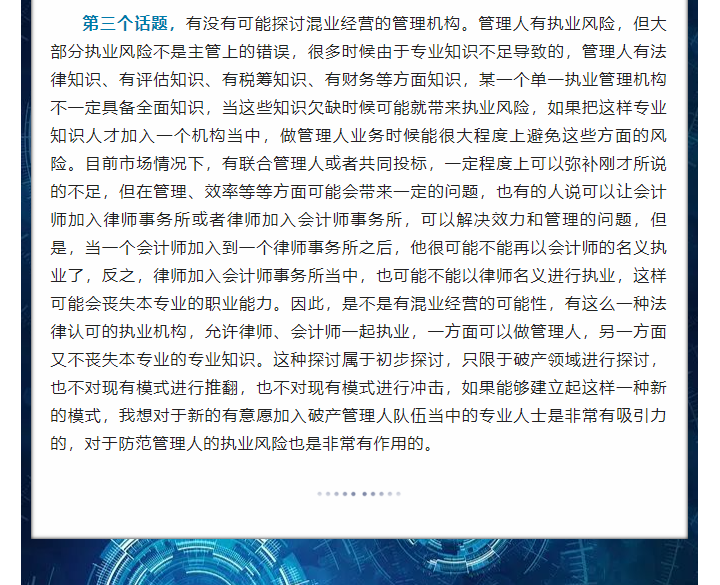 第三个话题，有没有可能探讨混业经营的管理机构。管理人有执业风险，但大部分执业风险不是主管上的错误，很多时候由于专业知识不足导致的，管理人有法律知识、有评估知识、有税筹知识、有财务等方面知识，某一个单一执业管理机构不一定具备全面知识，当这些知识欠缺时候可能就带来执业风险，如果把这样专业知识人才加入一个机构当中，做管理人业务时候能很大程度上避免这些方面的风险。目前市场情况下，有联合管理人或者共同投标，一定程度上可以弥补刚才所说的不足，但在管理、效率等等方面可能会带来一定的问题，也有的人说可以让会计师加入律师事务所或者律师加入会计师事务所，可以解决效力和管理的问题，但是，当一个会计师加入到一个律师事务所之后，他很可能不能再以会计师的名义执业了，反之，律师加入会计师事务所当中，也可能不能以律师名义进行执业，这样可能会丧失本专业的职业能力。因此，是不是有混业经营的可能性，有这么一种法律认可的执业机构，允许律师、会计师一起执业，一方面可以做管理人，另一方面又不丧失本专业的专业知识。这种探讨属于初步探讨，只限于破产领域进行探讨，也不对现有模式进行推翻，也不对现有模式进行冲击，如果能够建立起这样一种新的模式，我想对于新的有意愿加入破产管理人队伍当中的专业人士是非常有吸引力的，对于防范管理人的执业风险也是非常有作用的。